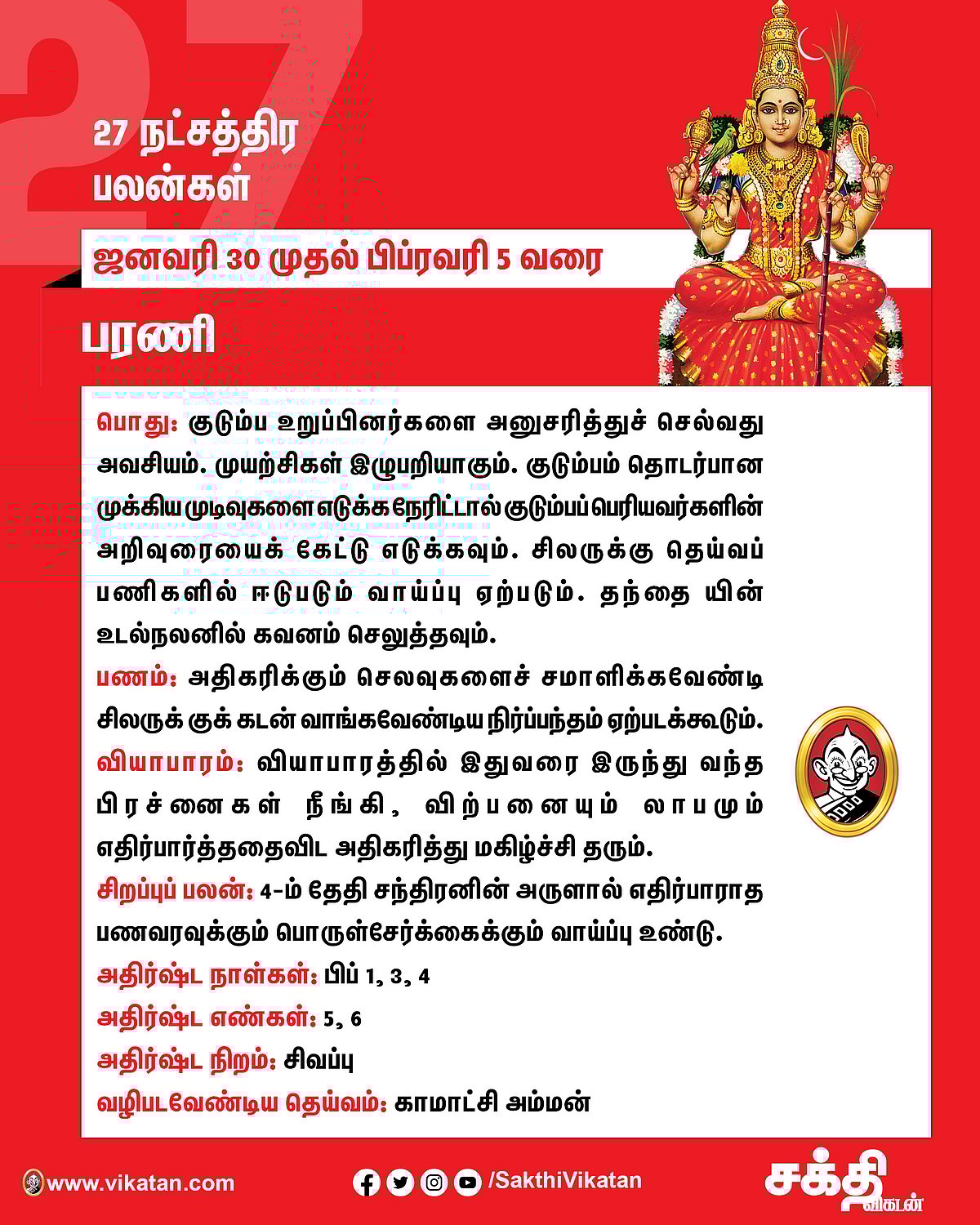 27

27 நட்சத்திர பலன்கள்

ஜனவரி 30 முதல் பிப்ரவரி 5 வரை

பரணி

பொது: குடும்ப உறுப்பினர்களை அனுசரித்துச் செல்வது அவசியம். முயற்சிகள் இழுபறியாகும். குடும்பம் தொடர்பான முக்கிய முடிவுகளை எடுக்க நேரிட்டால் குடும்பப் பெரியவர்களின் அறிவுரையைக் கேட்டு எடுக்கவும். சிலருக்கு தெய்வப் பணிகளில் ஈடுபடும் வாய்ப்பு ஏற்படும். தந்தை யின் உடல்நலனில் கவனம் செலுத்தவும்.
பணம்: அதிகரிக்கும் செலவுகளைச் சமாளிக்கவேண்டி சிலருக் குக் கடன் வாங்கவேண்டிய நிர்ப்பந்தம் ஏற்படக்கூடும்.
வியாபாரம்: வியாபாரத்தில் இதுவரை இருந்து வந்த பிரச்னைகள் நீங்கி, விற்பனையும் லாபமும் எதிர்பார்த்ததைவிட அதிகரித்து மகிழ்ச்சி தரும்.
சிறப்புப் பலன்: 4-ம் தேதி சந்திரனின் அருளால் எதிர்பாராத பணவரவுக்கும் பொருள்சேர்க்கைக்கும் வாய்ப்பு உண்டு.
அதிர்ஷ்ட நாள்கள்: பிப் 1, 3, 4
அதிர்ஷ்ட எண்கள்: 5, 6
அதிர்ஷ்ட நிறம்: சிவப்பு
வழிபடவேண்டிய தெய்வம்: காமாட்சி அம்மன்

www.vikatan.com /SakthiVikatan சக்தி விகடன்